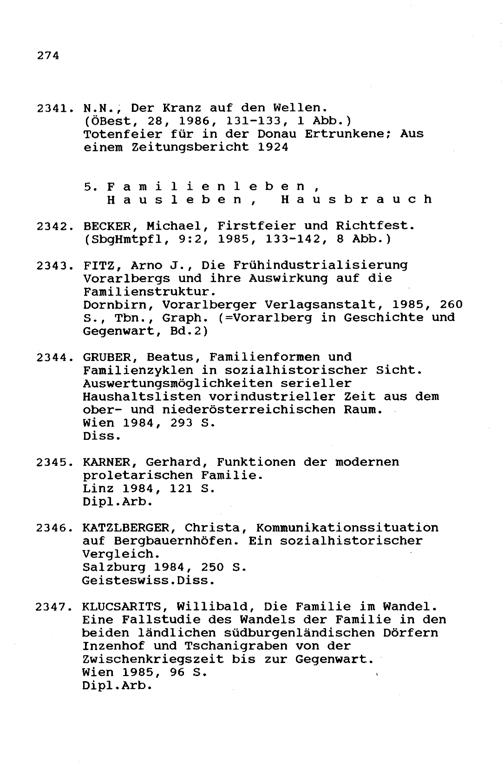 274

2341. N.N., Der Kranz auf den Wellen.
(ÖBest, 28, 1986, 131-133, 1 Abb.)
Totenfeier für in der Donau Ertrunkene; Aus einem Zeitungsbericht 1924

5. Familienleben,
Hausleben, Hausbrauch

2342. BECKER, Michael, Firstfeier und Richtfest.
(SbgHmtpfl, 9:2, 1985, 133-142, 8 Abb.)

2343. FITZ, Arno J., Die Frühindustrialisierung Vorarlbergs und ihre Auswirkung auf die Familienstruktur.
Dornbirn, Vorarlberger Verlagsanstalt, 1985, 260 S., Tbn., Graph. (=Vorarlberg in Geschichte und Gegenwart, Bd.2)

2344. GRUBER, Beatus, Familienformen und Familienzyklen in sozialhistorischer Sicht. Auswertungsmöglichkeiten serieller Haushaltslisten vorindustrieller Zeit aus dem ober- und niederösterreichischen Raum.
Wien 1984, 293 S.
Diss.

2345. KARNER, Gerhard, Funktionen der modernen proletarischen Familie.
Linz 1984, 121 S.
Dipl.Arb.

2346. KATZLBERGER, Christa, Kommunikationssituation auf Bergbauernhöfen. Ein sozialhistorischer Vergleich.
Salzburg 1984, 250 S.
Geisteswiss.Diss.

2347. KLUCSARITS, Willibald, Die Familie im Wandel. Eine Fallstudie des Wandels der Familie in den beiden ländlichen südburgenländischen Dörfern Inzenhof und Tschanigraben von der Zwischenkriegszeit bis zur Gegenwart.
Wien 1985, 96 S.
Dipl.Arb.